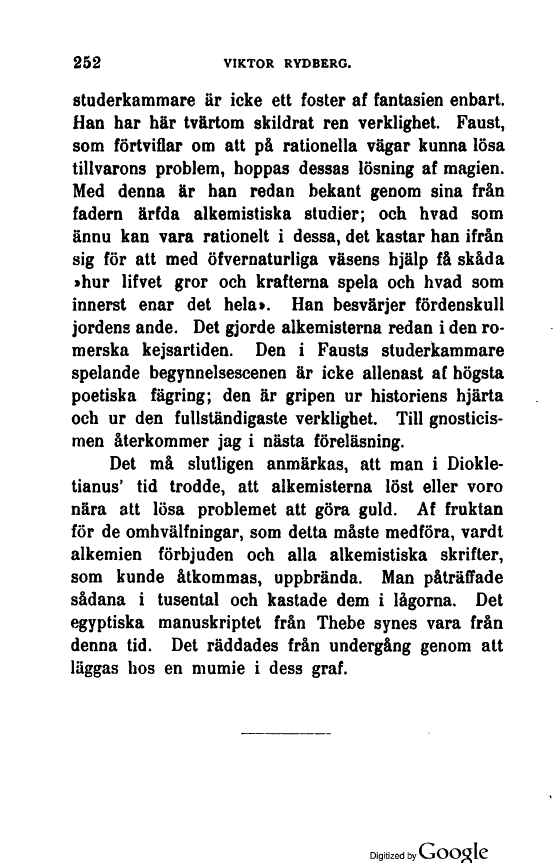 252 VIKTOR RYDBERG.

studerkammare är icke ett foster af fantasien enbart. Han har här tvärtom skildrat ren verklighet. Faust, som förtviflar om att på rationella vägar kunna lösa tillvarons problem, hoppas dessas lösning af magien. Med denna är han redan bekant genom sina från fadern ärfda alkemistiska studier; och hvad som ännu kan vara rationelt i dessa, det kastar han ifrån sig för att med öfvernaturliga väsens hjälp få skåda »hur lifvet gror och krafterna spela och hvad som innerst enar det hela». Han besvärjer fördenskull jordens ande. Det gjorde alkemisterna redan i den romerska kejsartiden. Den i Fausts studerkammare spelande begynnelsescenen är icke allenast af högsta poetiska fägring; den är gripen ur historiens hjärta och ur den fullständigaste verklighet. Till gnosticismen återkommer jag i nästa föreläsning.

Det må slutligen anmärkas, att man i Diokletianus' tid trodde, att alkemisterna löst eller voro nära att lösa problemet att göra guld. Af fruktan för de omhvälfningar, som detta måste medföra, vardt alkemien förbjuden och alla alkemistiska skrifter, som kunde åtkommas, uppbrända. Man påträffade sådana i tusental och kastade dem i lågorna. Det egyptiska manuskriptet från Thebe synes vara från denna tid. Det räddades från undergång genom att läggas hos en mumie i dess graf.

Digitized by Google